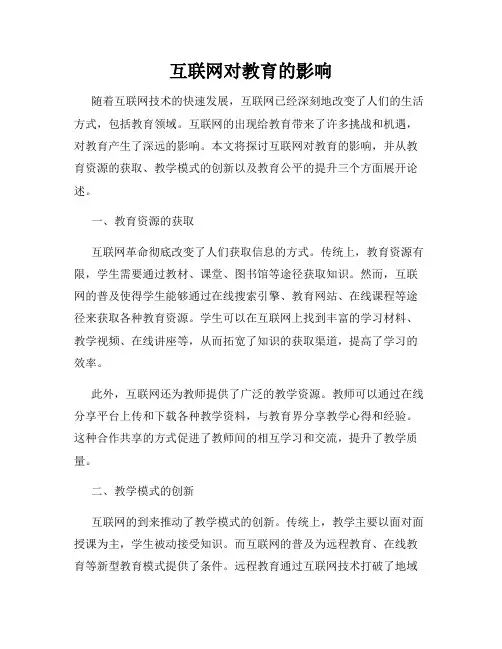 互联网对教育的影响

随着互联网技术的快速发展，互联网已经深刻地改变了人们的生活方式，包括教育领域。互联网的出现给教育带来了许多挑战和机遇，对教育产生了深远的影响。本文将探讨互联网对教育的影响，并从教育资源的获取、教学模式的创新以及教育公平的提升三个方面展开论述。

一、教育资源的获取

互联网革命彻底改变了人们获取信息的方式。传统上，教育资源有限，学生需要通过教材、课堂、图书馆等途径获取知识。然而，互联网的普及使得学生能够通过在线搜索引擎、教育网站、在线课程等途径来获取各种教育资源。学生可以在互联网上找到丰富的学习材料、教学视频、在线讲座等，从而拓宽了知识的获取渠道，提高了学习的效率。

此外，互联网还为教师提供了广泛的教学资源。教师可以通过在线分享平台上传和下载各种教学资料，与教育界分享教学心得和经验。这种合作共享的方式促进了教师间的相互学习和交流，提升了教学质量。

二、教学模式的创新

互联网的到来推动了教学模式的创新。传统上，教学主要以面对面授课为主，学生被动接受知识。而互联网的普及为远程教育、在线教育等新型教育模式提供了条件。远程教育通过互联网技术打破了地域